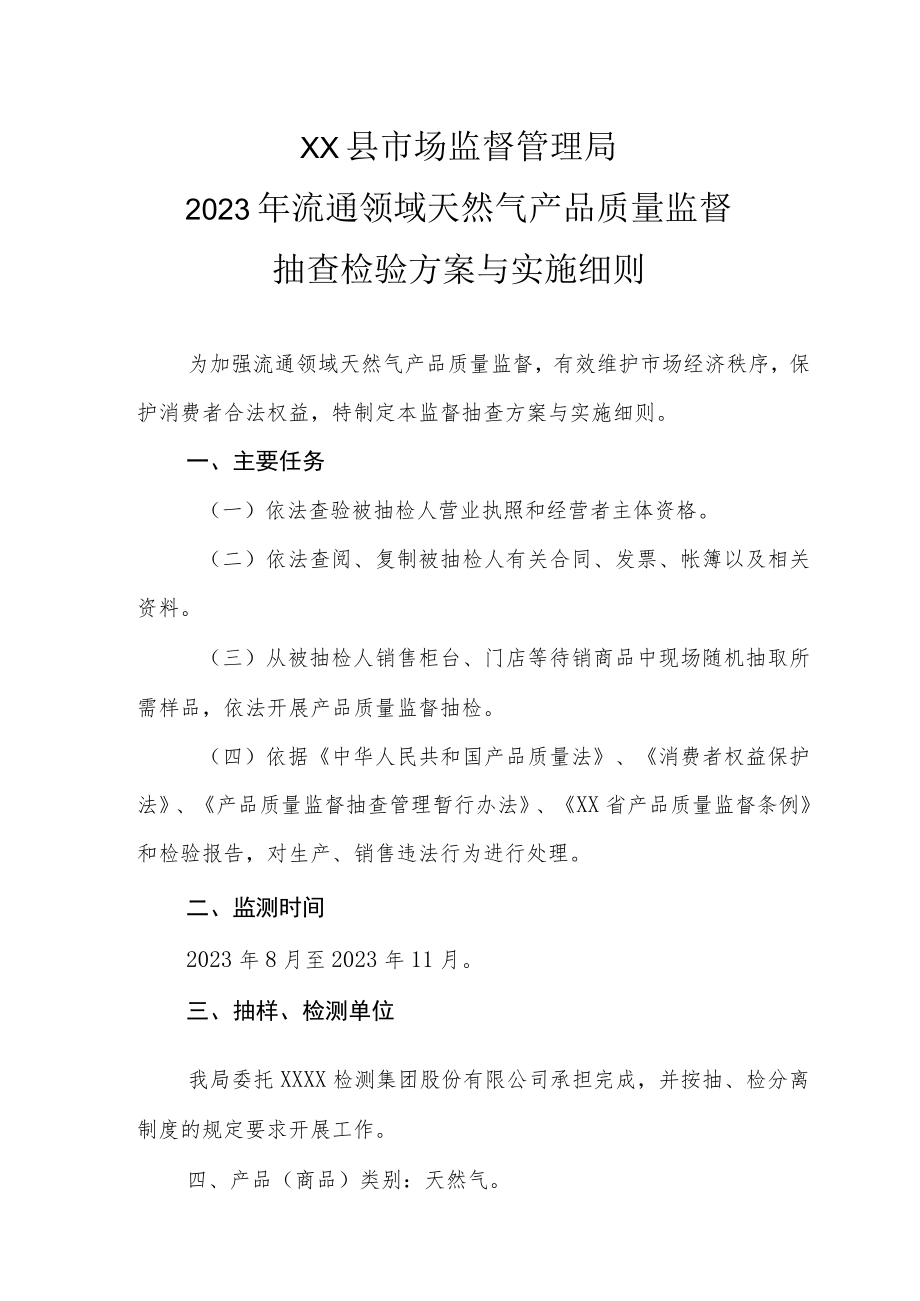 XX县市场监督管理局
2023年流通领域天然气产品质量监督
抽查检验方案与实施细则

为加强流通领域天然气产品质量监督，有效维护市场经济秩序，保护消费者合法权益，特制定本监督抽查方案与实施细则。

一、主要任务

（一）依法查验被抽检人营业执照和经营者主体资格。

（二）依法查阅、复制被抽检人有关合同、发票、帐簿以及相关资料。

（三）从被抽检人销售柜台、门店等待销商品中现场随机抽取所需样品，依法开展产品质量监督抽检。

（四）依据《中华人民共和国产品质量法》、《消费者权益保护法》、《产品质量监督抽查管理暂行办法》、《XX省产品质量监督条例》和检验报告，对生产、销售违法行为进行处理。

二、监测时间

2023年8月至2023年11月。

三、抽样、检测单位

我局委托XXXX检测集团股份有限公司承担完成，并按抽、检分离制度的规定要求开展工作。

四、产品（商品）类别：天然气。